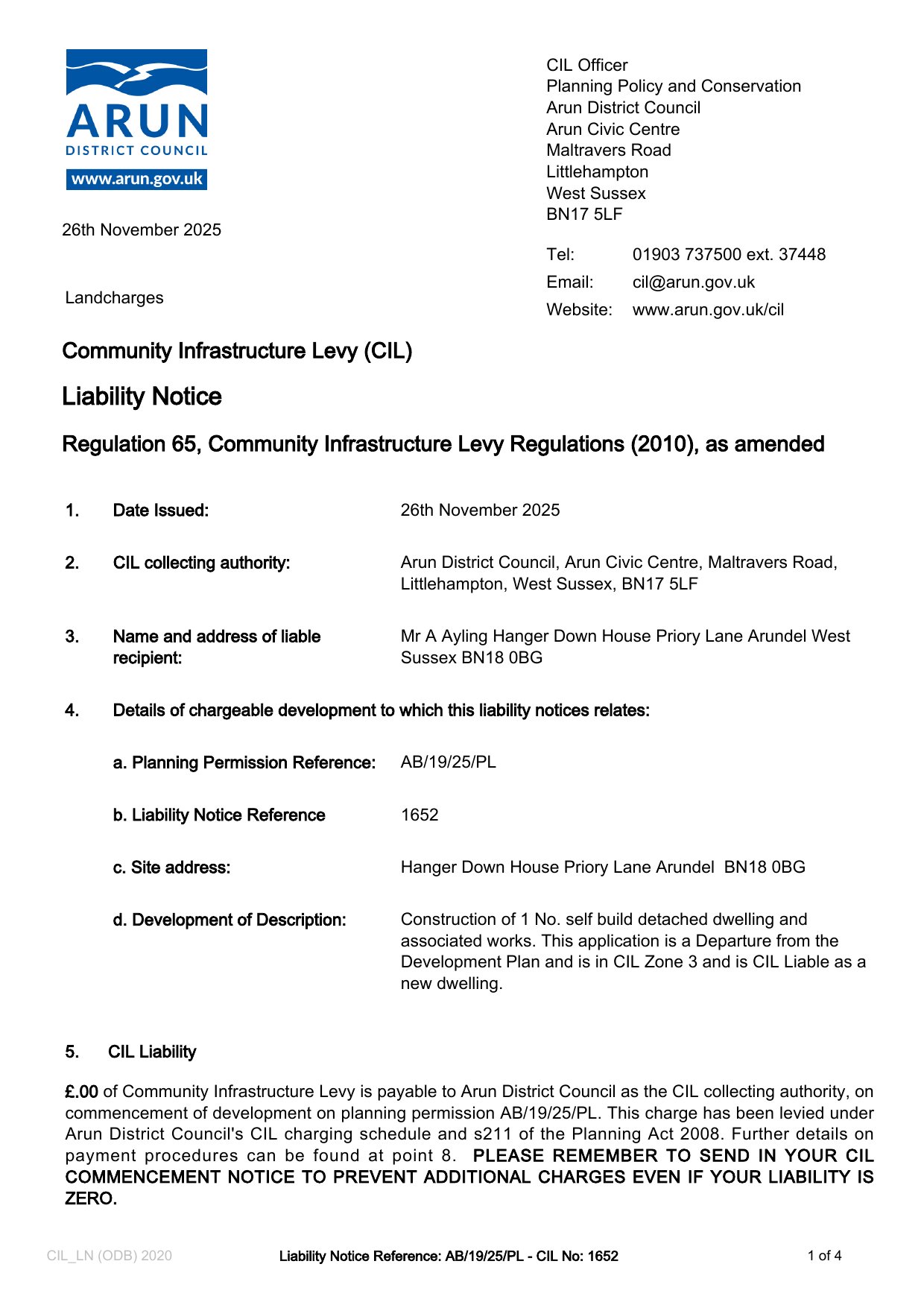 ARUN
DISTRICT COUNCIL
www.arun.gov.uk

CIL Officer
Planning Policy and Conservation
Arun District Council
Arun Civic Centre
Maltravers Road
Littlehampton
West Sussex
BN17 5LF

26th November 2025

Tel: 01903 737500 ext. 37448
Email: cil@arun.gov.uk
Website: www.arun.gov.uk/cil

Landcharges

Community Infrastructure Levy (CIL)

Liability Notice

Regulation 65, Community Infrastructure Levy Regulations (2010), as amended

1. Date Issued: 26th November 2025

2. CIL collecting authority: Arun District Council, Arun Civic Centre, Maltravers Road, Littlehampton, West Sussex, BN17 5LF

3. Name and address of liable recipient: Mr A Ayling Hanger Down House Priory Lane Arundel West Sussex BN18 0BG

4. Details of chargeable development to which this liability notices relates:

a. Planning Permission Reference: AB/19/25/PL

b. Liability Notice Reference 1652

c. Site address: Hanger Down House Priory Lane Arundel BN18 0BG

d. Development of Description: Construction of 1 No. self build detached dwelling and associated works. This application is a Departure from the Development Plan and is in CIL Zone 3 and is CIL Liable as a new dwelling.

5. CIL Liability

£.00 of Community Infrastructure Levy is payable to Arun District Council as the CIL collecting authority, on commencement of development on planning permission AB/19/25/PL. This charge has been levied under Arun District Council's CIL charging schedule and s211 of the Planning Act 2008. Further details on payment procedures can be found at point 8. PLEASE REMEMBER TO SEND IN YOUR CIL COMMENCEMENT NOTICE TO PREVENT ADDITIONAL CHARGES EVEN IF YOUR LIABILITY IS ZERO.

CIL_LN (ODB) 2020 Liability Notice Reference: AB/19/25/PL - CIL No: 1652 1 of 4